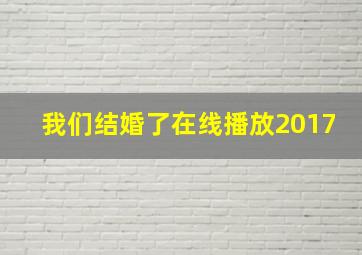 我们结婚了在线播放2017